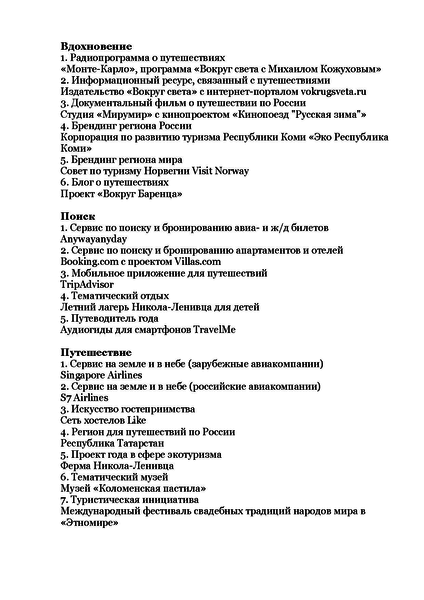 Вдохновение
1. Радиопрограмма о путешествиях
«Монте-Карло», программа «Вокруг света с Михаилом Кожуховым»
2. Информационный ресурс, связанный с путешествиями
Издательство «Вокруг света» с интернет-порталом vokrugsveta.ru
3. Документальный фильм о путешествии по России
Студия «Мирумир» с кинопроектом «Кинопоезд "Русская зима"»
4. Брендинг региона России
Корпорация по развитию туризма Республики Коми «Эко Республика Коми»
5. Брендинг региона мира
Совет по туризму Норвегии Visit Norway
6. Блог о путешествиях
Проект «Вокруг Баренца»

Поиск
1. Сервис по поиску и бронированию авиа- и ж/д билетов
Anywayanyday
2. Сервис по поиску и бронированию апартаментов и отелей
Booking.com с проектом Villas.com
3. Мобильное приложение для путешествий
TripAdvisor
4. Тематический отдых
Летний лагерь Никола-Ленивца для детей
5. Путеводитель года
Аудиогиды для смартфонов TravelMe

Путешествие
1. Сервис на земле и в небе (зарубежные авиакомпании)
Singapore Airlines
2. Сервис на земле и в небе (российские авиакомпании)
S7 Airlines
3. Искусство гостеприимства
Сеть хостелов Like
4. Регион для путешествий по России
Республика Татарстан
5. Проект года в сфере экотуризма
Ферма Никола-Ленивца
6. Тематический музей
Музей «Коломенская пастила»
7. Туристическая инициатива
Международный фестиваль свадебных традиций народов мира в «Этномире»